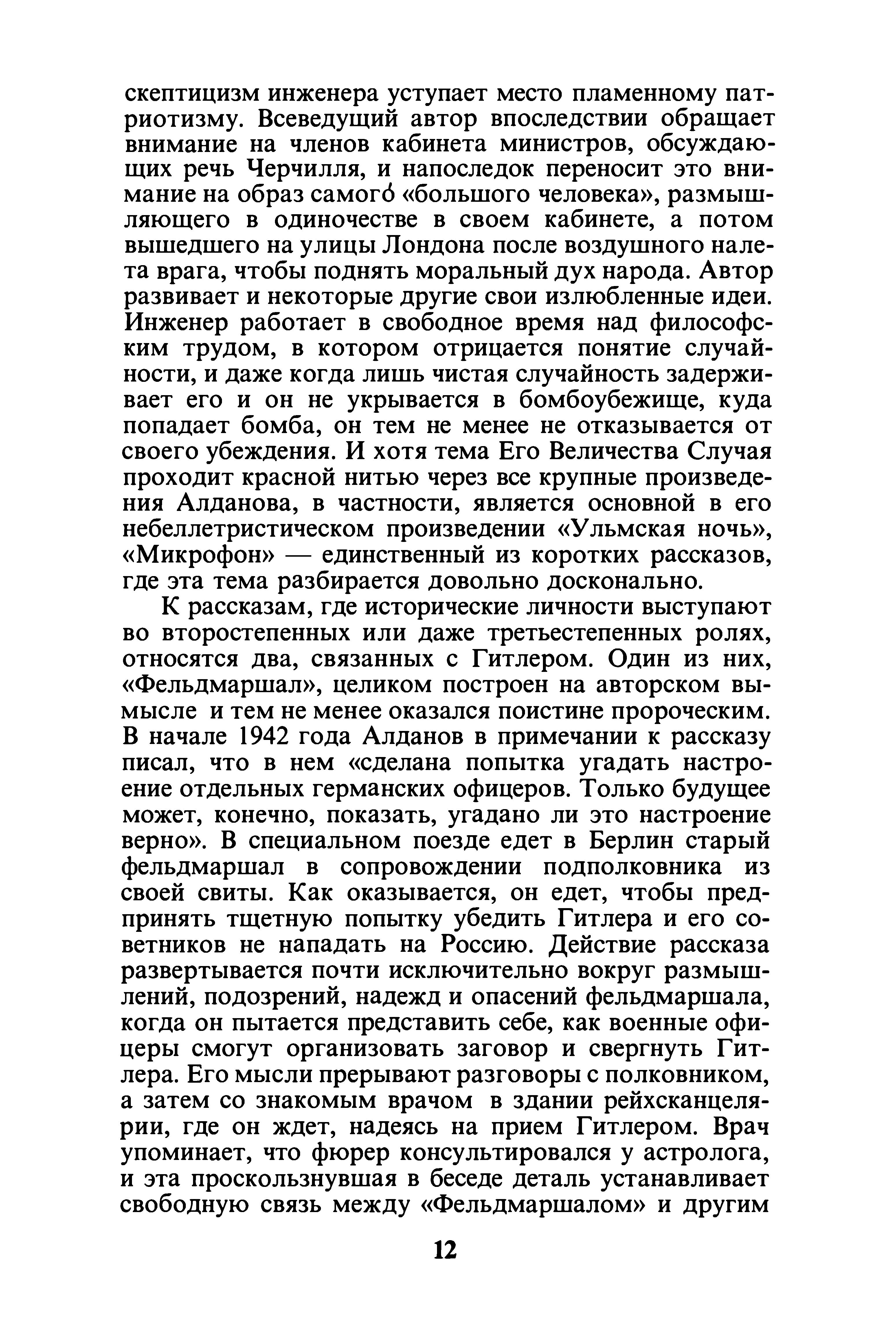 скептицизм инженера уступает место пламенному патриотизму. Всеведущий автор впоследствии обращает внимание на членов кабинета министров, обсуждающих речь Черчилля, и напоследок переносит это внимание на образ самого́ «большого человека», размышляющего в одиночестве в своем кабинете, а потом вышедшего на улицы Лондона после воздушного налета врага, чтобы поднять моральный дух народа. Автор развивает и некоторые другие свои излюбленные идеи. Инженер работает в свободное время над философским трудом, в котором отрицается понятие случайности, и даже когда лишь чистая случайность задерживает его и он не укрывается в бомбоубежище, куда попадает бомба, он тем не менее не отказывается от своего убеждения. И хотя тема Его Величества Случая проходит красной нитью через все крупные произведения Алданова, в частности, является основной в его небеллетристическом произведении «Ульмская ночь», «Микрофон» — единственный из коротких рассказов, где эта тема разбирается довольно досконально.

К рассказам, где исторические личности выступают во второстепенных или даже третьестепенных ролях, относятся два, связанных с Гитлером. Один из них, «Фельдмаршал», целиком построен на авторском вымысле и тем не менее оказался поистине пророческим. В начале 1942 года Алданов в примечании к рассказу писал, что в нем «сделана попытка угадать настроение отдельных германских офицеров. Только будущее может, конечно, показать, угадано ли это настроение верно». В специальном поезде едет в Берлин старый фельдмаршал в сопровождении подполковника из своей свиты. Как оказывается, он едет, чтобы предпринять тщетную попытку убедить Гитлера и его советников не нападать на Россию. Действие рассказа развертывается почти исключительно вокруг размышлений, подозрений, надежд и опасений фельдмаршала, когда он пытается представить себе, как военные офицеры смогут организовать заговор и свергнуть Гитлера. Его мысли прерывают разговоры с полковником, а затем со знакомым врачом в здании рейхсканцелярии, где он ждет, надеясь на прием Гитлером. Врач упоминает, что фюрер консультировался у астролога, и эта проскользнувшая в беседе деталь устанавливает свободную связь между «Фельдмаршалом» и другим

12